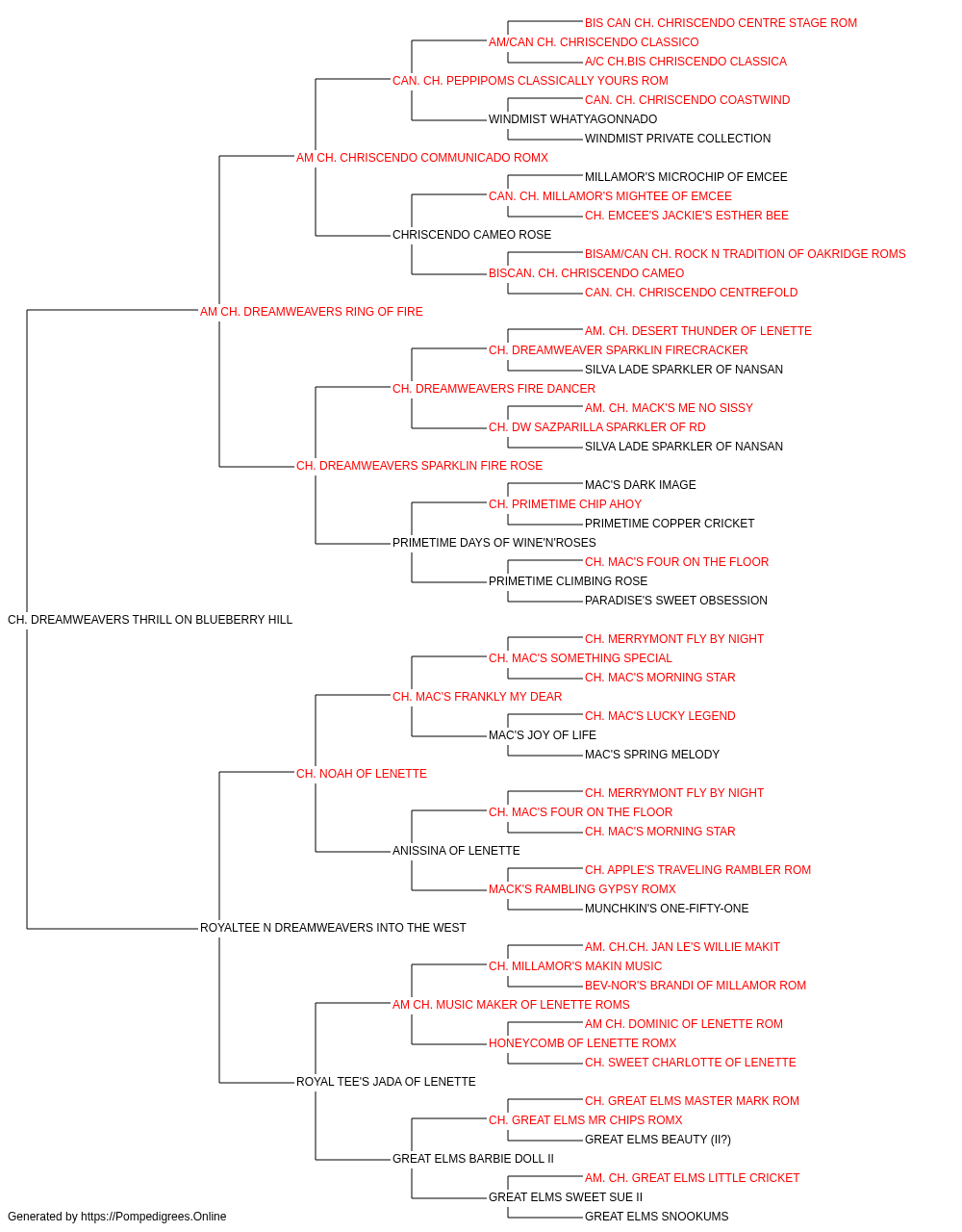 BIS CAN CH. CHRISCENDO CENTRE STAGE ROM
AM/CAN CH. CHRISCENDO CLASSICO
A/C CH.BIS CHRISCENDO CLASSICA
CAN. CH. PEPPIPOMS CLASSICALLY YOURS ROM
CAN. CH. CHRISCENDO COASTWIND
WINDMIST WHATYAGONNADO
WINDMIST PRIVATE COLLECTION
AM CH. CHRISCENDO COMMUNICADO ROMX
MILLAMOR'S MICROCHIP OF EMCEE
CAN. CH. MILLAMOR'S MIGHTEE OF EMCEE
CH. EMCEE'S JACKIE'S ESTHER BEE
CHRISCENDO CAMEO ROSE
BISAM/CAN CH. ROCK N TRADITION OF OAKRIDGE ROMS
BISCAN. CH. CHRISCENDO CAMEO
CAN. CH. CHRISCENDO CENTREFOLD
AM CH. DREAMWEAVERS RING OF FIRE
AM. CH. DESERT THUNDER OF LENETTE
CH. DREAMWEAVER SPARKLIN FIRECRACKER
SILVA LADE SPARKLER OF NANSAN
CH. DREAMWEAVERS FIRE DANCER
AM. CH. MACK'S ME NO SISSY
CH. DW SAZPARILLA SPARKLER OF RD
SILVA LADE SPARKLER OF NANSAN
CH. DREAMWEAVERS SPARKLIN FIRE ROSE
MAC'S DARK IMAGE
CH. PRIMETIME CHIP AHOY
PRIMETIME COPPER CRICKET
PRIMETIME DAYS OF WINE'N'ROSES
CH. MAC'S FOUR ON THE FLOOR
PRIMETIME CLIMBING ROSE
PARADISE'S SWEET OBSESSION
CH. DREAMWEAVERS THRILL ON BLUEBERRY HILL
CH. MERRYMONT FLY BY NIGHT
CH. MAC'S SOMETHING SPECIAL
CH. MAC'S MORNING STAR
CH. MAC'S FRANKLY MY DEAR
CH. MAC'S LUCKY LEGEND
MAC'S JOY OF LIFE
MAC'S SPRING MELODY
CH. NOAH OF LENETTE
CH. MERRYMONT FLY BY NIGHT
CH. MAC'S FOUR ON THE FLOOR
CH. MAC'S MORNING STAR
ANISSINA OF LENETTE
CH. APPLE'S TRAVELING RAMBLER ROM
MACK'S RAMBLING GYPSY ROMX
MUNCHKIN'S ONE-FIFTY-ONE
ROYALTEE N DREAMWEAVERS INTO THE WEST
AM. CH.CH. JAN LE'S WILLIE MAKIT
CH. MILLAMOR'S MAKIN MUSIC
BEV-NOR'S BRANDI OF MILLAMOR ROM
AM CH. MUSIC MAKER OF LENETTE ROMS
AM CH. DOMINIC OF LENETTE ROM
HONEYCOMB OF LENETTE ROMX
CH. SWEET CHARLOTTE OF LENETTE
ROYAL TEE'S JADA OF LENETTE
CH. GREAT ELMS MASTER MARK ROM
CH. GREAT ELMS MR CHIPS ROMX
GREAT ELMS BEAUTY (II?)
GREAT ELMS BARBIE DOLL II
AM. CH. GREAT ELMS LITTLE CRICKET
GREAT ELMS SWEET SUE II
GREAT ELMS SNOOKUMS
Generated by https://Pompedigrees.Online